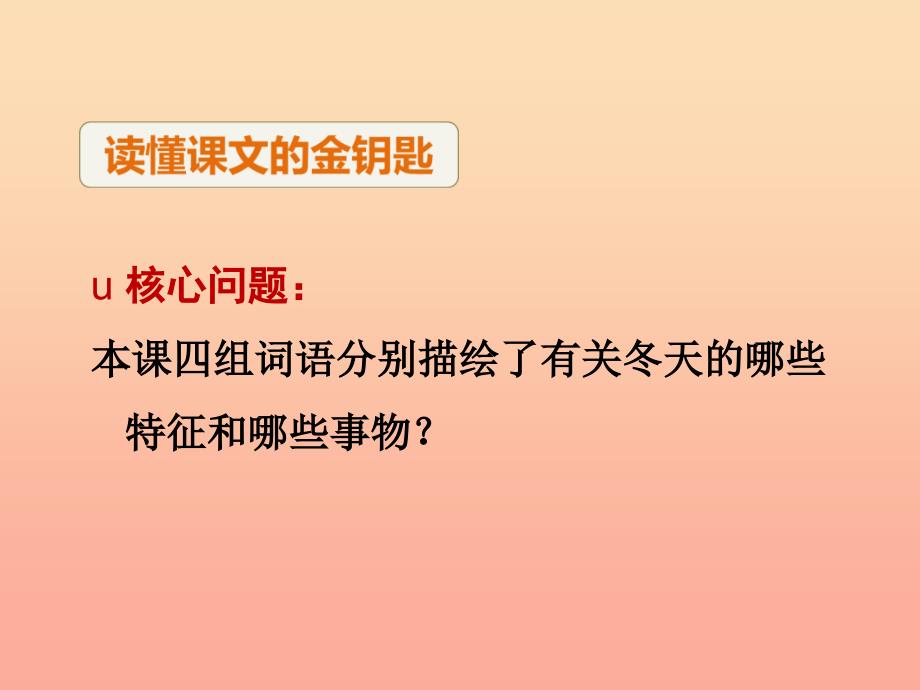 读懂课文的金钥匙

u 核心问题：

本课四组词语分别描绘了有关冬天的哪些特征和哪些事物？